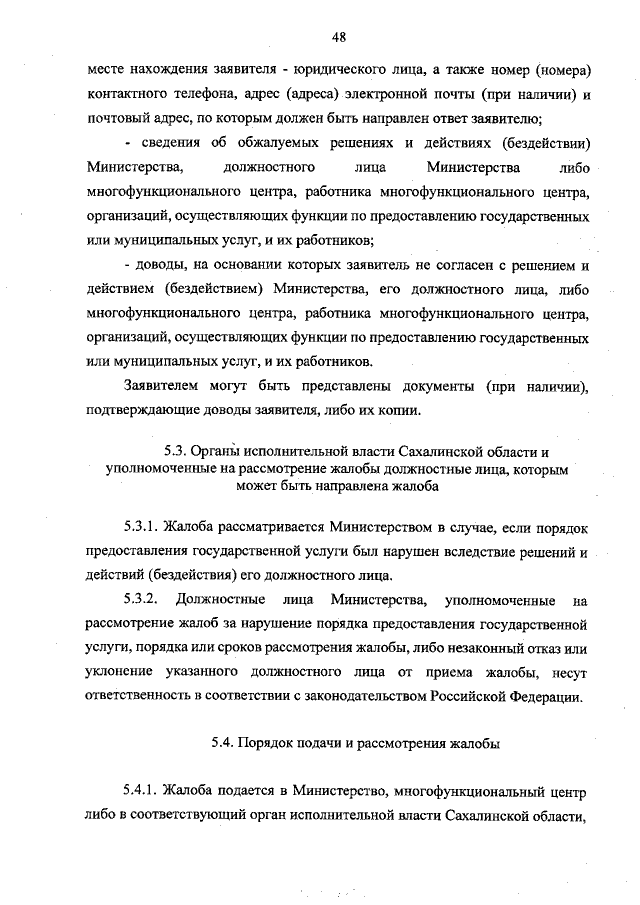 48

месте нахождения заявителя - юридического лица, а также номер (номера) контактного телефона, адрес (адреса) электронной почты (при наличии) и почтовый адрес, по которым должен быть направлен ответ заявителю;

- сведения об обжалуемых решениях и действиях (бездействии) Министерства, должностного лица Министерства либо многофункционального центра, работника многофункционального центра, организаций, осуществляющих функции по предоставлению государственных или муниципальных услуг, и их работников;

- доводы, на основании которых заявитель не согласен с решением и действием (бездействием) Министерства, его должностного лица, либо многофункционального центра, работника многофункционального центра, организаций, осуществляющих функции по предоставлению государственных или муниципальных услуг, и их работников.

Заявителем могут быть представлены документы (при наличии), подтверждающие доводы заявителя, либо их копии.

5.3. Органы исполнительной власти Сахалинской области и уполномоченные на рассмотрение жалобы должностные лица, которым может быть направлена жалоба

5.3.1. Жалоба рассматривается Министерством в случае, если порядок предоставления государственной услуги был нарушен вследствие решений и действий (бездействия) его должностного лица.

5.3.2. Должностные лица Министерства, уполномоченные на рассмотрение жалоб за нарушение порядка предоставления государственной услуги, порядка или сроков рассмотрения жалобы, либо незаконный отказ или уклонение указанного должностного лица от приема жалобы, несут ответственность в соответствии с законодательством Российской Федерации.

5.4. Порядок подачи и рассмотрения жалобы

5.4.1. Жалоба подается в Министерство, многофункциональный центр либо в соответствующий орган исполнительной власти Сахалинской области,